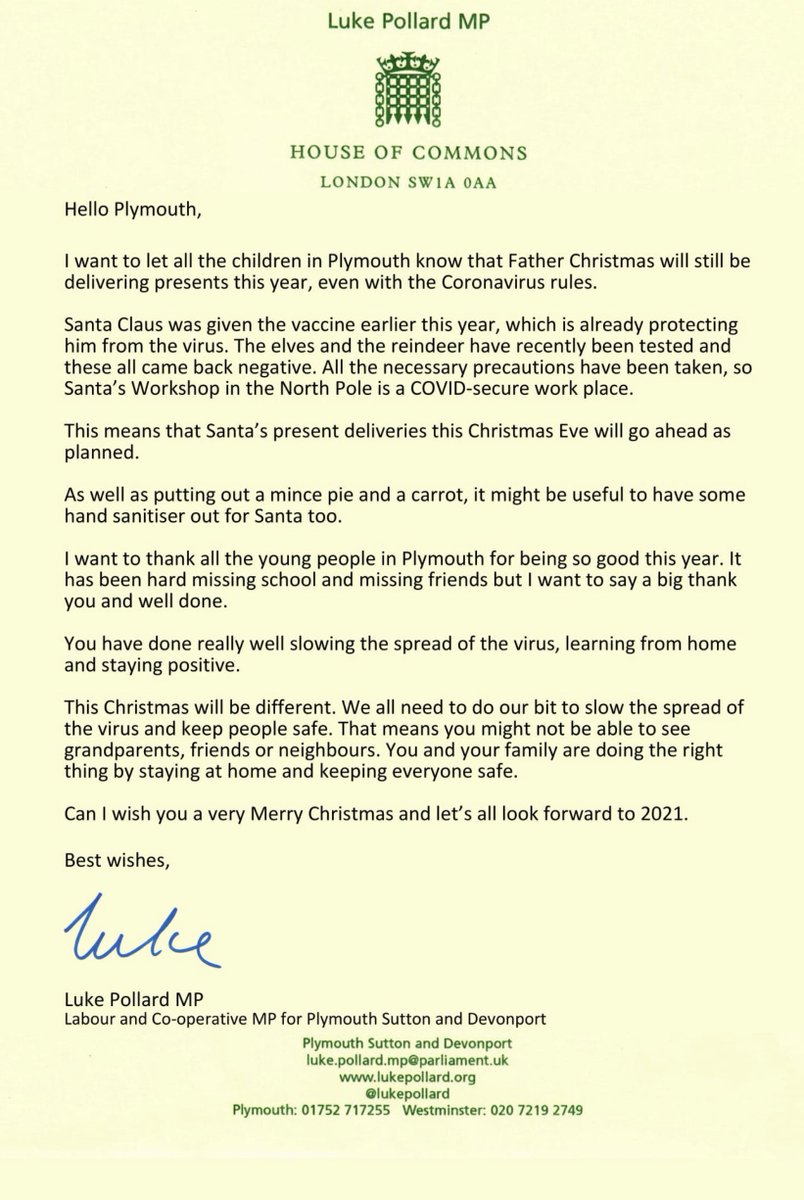 Luke Pollard MP

HOUSE OF COMMONS

LONDON SW1A 0AA

Hello Plymouth,

I want to let all the children in Plymouth know that Father Christmas will still be delivering presents this year, even with the Coronavirus rules.

Santa Claus was given the vaccine earlier this year, which is already protecting him from the virus. The elves and the reindeer have recently been tested and these all came back negative. All the necessary precautions have been taken, so Santa's Workshop in the North Pole is a COVID-secure work place.

This means that Santa's present deliveries this Christmas Eve will go ahead as planned.

As well as putting out a mince pie and a carrot, it might be useful to have some hand sanitiser out for Santa too.

I want to thank all the young people in Plymouth for being so good this year. It has been hard missing school and missing friends but I want to say a big thank you and well done.

You have done really well slowing the spread of the virus, learning from home and staying positive.

This Christmas will be different. We all need to do our bit to slow the spread of the virus and keep people safe. That means you might not be able to see grandparents, friends or neighbours. You and your family are doing the right thing by staying at home and keeping everyone safe.

Can I wish you a very Merry Christmas and let's all look forward to 2021.

Best wishes,

Luke

Luke Pollard MP
Labour and Co-operative MP for Plymouth Sutton and Devonport

Plymouth Sutton and Devonport
luke.pollard.mp@parliament.uk
www.lukepollard.org
@lukepollard
Plymouth: 01752 717255 Westminster: 020 7219 2749